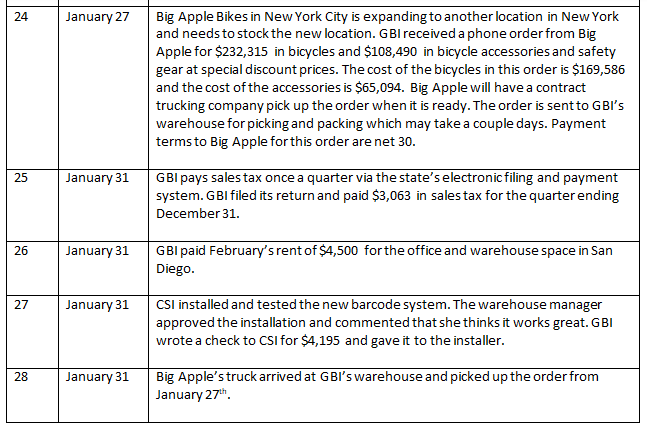 | 24 | January 27 | Big Apple Bikes in New York City is expanding to another location in New York and needs to stock the new location. GBI received a phone order from Big Apple for \$232,315 in bicycles and \$108,490 in bicycle accessories and safety gear at special discount prices. The cost of the bicycles in this order is \$169,586 and the cost of the accessories is \$65,094. Big Apple will have a contract trucking company pick up the order when it is ready. The order is sent to GBI's warehouse for picking and packing which may take a couple days. Payment terms to Big Apple for this order are net 30. |
|---|---|---|
| 25 | January 31 | GBI pays sales tax once a quarter via the state's electronic filing and payment system. GBI filed its return and paid \$3,063 in sales tax for the quarter ending December 31. |
| 26 | January 31 | GBI paid February's rent of \$4,500 for the office and warehouse space in San Diego. |
| 27 | January 31 | CSI installed and tested the new barcode system. The warehouse manager approved the installation and commented that she thinks it works great. GBI wrote a check to CSI for \$4,195 and gave it to the installer. |
| 28 | January 31 | Big Apple's truck arrived at GBI's warehouse and picked up the order from January 27$^{th}$. |